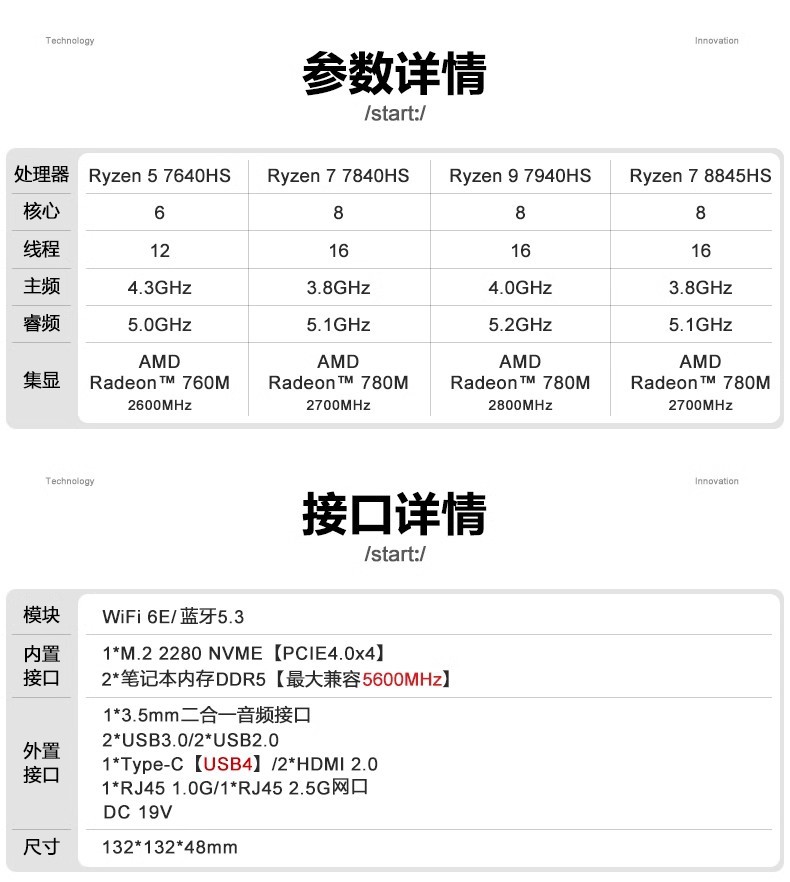 Technology

Innovation

参数详情

/start:/

| 处理器 | Ryzen 5 7640HS | Ryzen 7 7840HS | Ryzen 9 7940HS | Ryzen 7 8845HS |
|---|---|---|---|---|
| 核心 | 6 | 8 | 8 | 8 |
| 线程 | 12 | 16 | 16 | 16 |
| 主频 | 4.3GHz | 3.8GHz | 4.0GHz | 3.8GHz |
| 睿频 | 5.0GHz | 5.1GHz | 5.2GHz | 5.1GHz |
| 集显 | AMD Radeon™ 760M 2600MHz | AMD Radeon™ 780M 2700MHz | AMD Radeon™ 780M 2800MHz | AMD Radeon™ 780M 2700MHz |

Technology

Innovation

接口详情

/start:/

| 模块 | WiFi 6E/ 蓝牙5.3 |
|---|---|
| 内置接口 | 1*M.2 2280 NVME【PCIE4.0x4】 2*笔记本内存DDR5【最大兼容5600MHz】 |
| 外置接口 | 1*3.5mm二合一音频接口 2*USB3.0/2*USB2.0 1*Type-C【USB4】/2*HDMI 2.0 1*RJ45 1.0G/1*RJ45 2.5G网口 DC 19V |
| 尺寸 | 132*132*48mm |